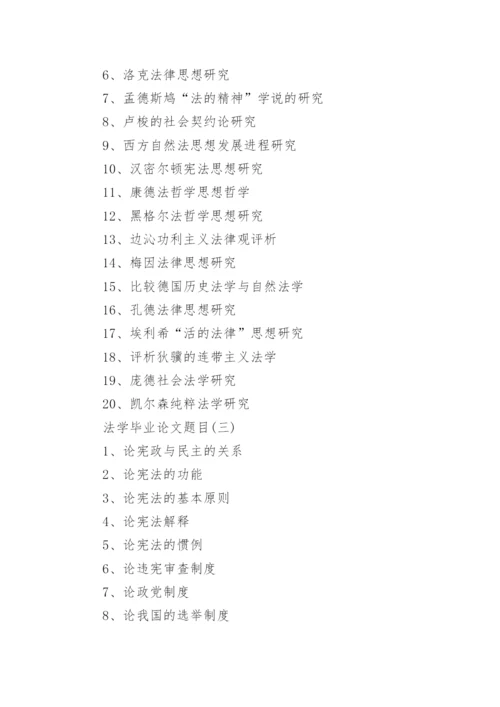 6、洛克法律思想研究
7、孟德斯鸠“法的精神”学说的研究
8、卢梭的社会契约论研究
9、西方自然法思想发展进程研究
10、汉密尔顿宪法思想研究
11、康德法哲学思想哲学
12、黑格尔法哲学思想研究
13、边沁功利主义法律观评析
14、梅因法律思想研究
15、比较德国历史法学与自然法学
16、孔德法律思想研究
17、埃利希“活的法律”思想研究
18、评析狄骥的连带主义法学
19、庞德社会法学研究
20、凯尔森纯粹法学研究
法学毕业论文题目(三)
1、论宪政与民主的关系
2、论宪法的功能
3、论宪法的基本原则
4、论宪法解释
5、论宪法的惯例
6、论违宪审查制度
7、论政党制度
8、论我国的选举制度